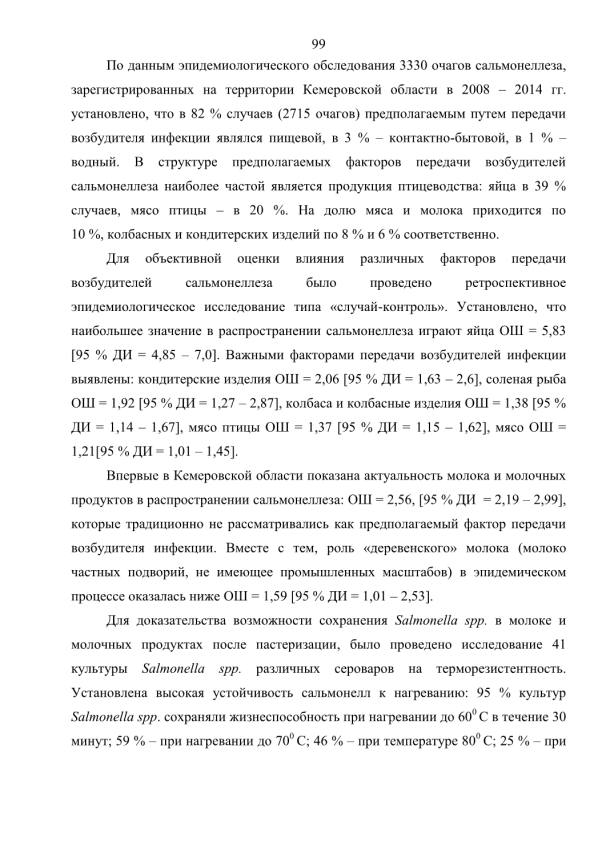 99

По данным эпидемиологического обследования 3330 очагов сальмонеллеза, зарегистрированных на территории Кемеровской области в 2008 – 2014 гг. установлено, что в 82 % случаев (2715 очагов) предполагаемым путем передачи возбудителя инфекции являлся пищевой, в 3 % – контактно-бытовой, в 1 % – водный. В структуре предполагаемых факторов передачи возбудителей сальмонеллеза наиболее частой является продукция птицеводства: яйца в 39 % случаев, мясо птицы – в 20 %. На долю мяса и молока приходится по 10 %, колбасных и кондитерских изделий по 8 % и 6 % соответственно.

Для объективной оценки влияния различных факторов передачи возбудителей сальмонеллеза было проведено ретроспективное эпидемиологическое исследование типа «случай-контроль». Установлено, что наибольшее значение в распространении сальмонеллеза играют яйца ОШ = 5,83 [95 % ДИ = 4,85 – 7,0]. Важными факторами передачи возбудителей инфекции выявлены: кондитерские изделия ОШ = 2,06 [95 % ДИ = 1,63 – 2,6], соленая рыба ОШ = 1,92 [95 % ДИ = 1,27 – 2,87], колбаса и колбасные изделия ОШ = 1,38 [95 % ДИ = 1,14 – 1,67], мясо птицы ОШ = 1,37 [95 % ДИ = 1,15 – 1,62], мясо ОШ = 1,21[95 % ДИ = 1,01 – 1,45].

Впервые в Кемеровской области показана актуальность молока и молочных продуктов в распространении сальмонеллеза: ОШ = 2,56, [95 % ДИ = 2,19 – 2,99], которые традиционно не рассматривались как предполагаемый фактор передачи возбудителя инфекции. Вместе с тем, роль «деревенского» молока (молоко частных подворий, не имеющее промышленных масштабов) в эпидемическом процессе оказалась ниже ОШ = 1,59 [95 % ДИ = 1,01 – 2,53].

Для доказательства возможности сохранения Salmonella spp. в молоке и молочных продуктах после пастеризации, было проведено исследование 41 культуры Salmonella spp. различных сероваров на терморезистентность. Установлена высокая устойчивость сальмонелл к нагреванию: 95 % культур Salmonella spp. сохраняли жизнеспособность при нагревании до $60^0$ С в течение 30 минут; 59 % – при нагревании до $70^0$ С; 46 % – при температуре $80^0$ С; 25 % – при